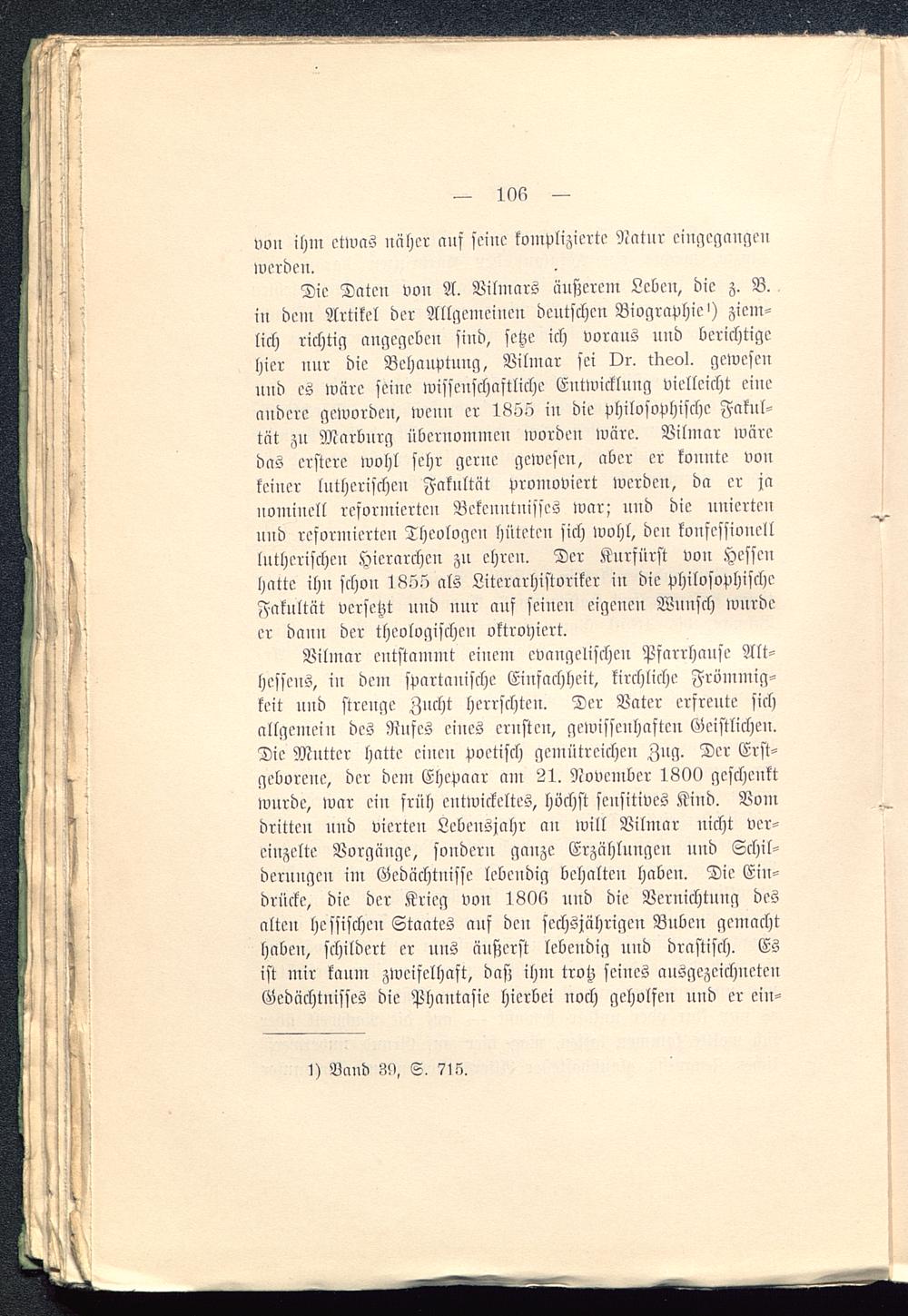 — 106 —

von ihm etwas näher auf seine komplizierte Natur eingegangen werden.

Die Daten von A. Vilmars äußerem Leben, die z. B. in dem Artikel der Allgemeinen deutschen Biographie¹) ziemlich richtig angegeben sind, setze ich voraus und berichtige hier nur die Behauptung, Vilmar sei Dr. theol. gewesen und es wäre seine wissenschaftliche Entwicklung vielleicht eine andere geworden, wenn er 1855 in die philosophische Fakultät zu Marburg übernommen worden wäre. Vilmar wäre das erstere wohl sehr gerne gewesen, aber er konnte von keiner lutherischen Fakultät promoviert werden, da er ja nominell reformierten Bekenntnisses war; und die unierten und reformierten Theologen hüteten sich wohl, den konfessionell lutherischen Hierarchen zu ehren. Der Kurfürst von Hessen hatte ihn schon 1855 als Literarhistoriker in die philosophische Fakultät versetzt und nur auf seinen eigenen Wunsch wurde er dann der theologischen oktroyiert.

Vilmar entstammt einem evangelischen Pfarrhause Althessens, in dem spartanische Einfachheit, kirchliche Frömmigkeit und strenge Zucht herrschten. Der Vater erfreute sich allgemein des Rufes eines ernsten, gewissenhaften Geistlichen. Die Mutter hatte einen poetisch gemütreichen Zug. Der Erstgeborene, der dem Ehepaar am 21. November 1800 geschenkt wurde, war ein früh entwickeltes, höchst sensitives Kind. Vom dritten und vierten Lebensjahr an will Vilmar nicht vereinzelte Vorgänge, sondern ganze Erzählungen und Schilderungen im Gedächtnisse lebendig behalten haben. Die Eindrücke, die der Krieg von 1806 und die Vernichtung des alten hessischen Staates auf den sechsjährigen Buben gemacht haben, schildert er uns äußerst lebendig und drastisch. Es ist mir kaum zweifelhaft, daß ihm trotz seines ausgezeichneten Gedächtnisses die Phantasie hierbei noch geholfen und er ein-

1) Band 39, S. 715.